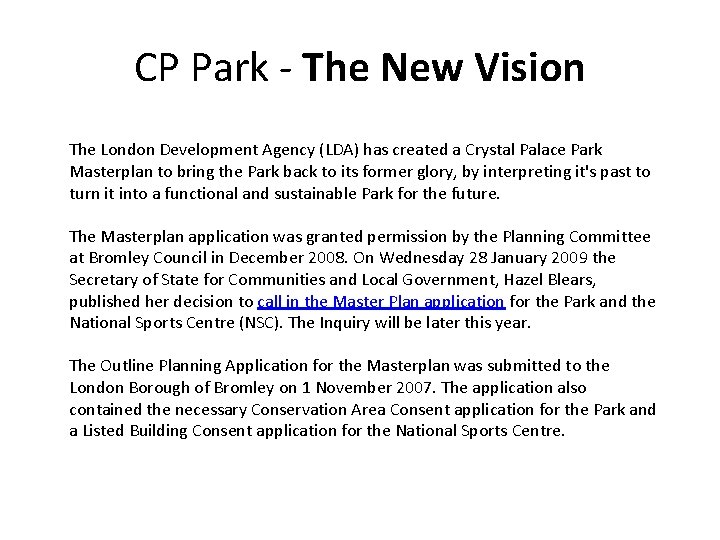 CP Park - The New Vision

The London Development Agency (LDA) has created a Crystal Palace Park Masterplan to bring the Park back to its former glory, by interpreting it's past to turn it into a functional and sustainable Park for the future.

The Masterplan application was granted permission by the Planning Committee at Bromley Council in December 2008. On Wednesday 28 January 2009 the Secretary of State for Communities and Local Government, Hazel Blears, published her decision to call in the Master Plan application for the Park and the National Sports Centre (NSC). The Inquiry will be later this year.

The Outline Planning Application for the Masterplan was submitted to the London Borough of Bromley on 1 November 2007. The application also contained the necessary Conservation Area Consent application for the Park and a Listed Building Consent application for the National Sports Centre.